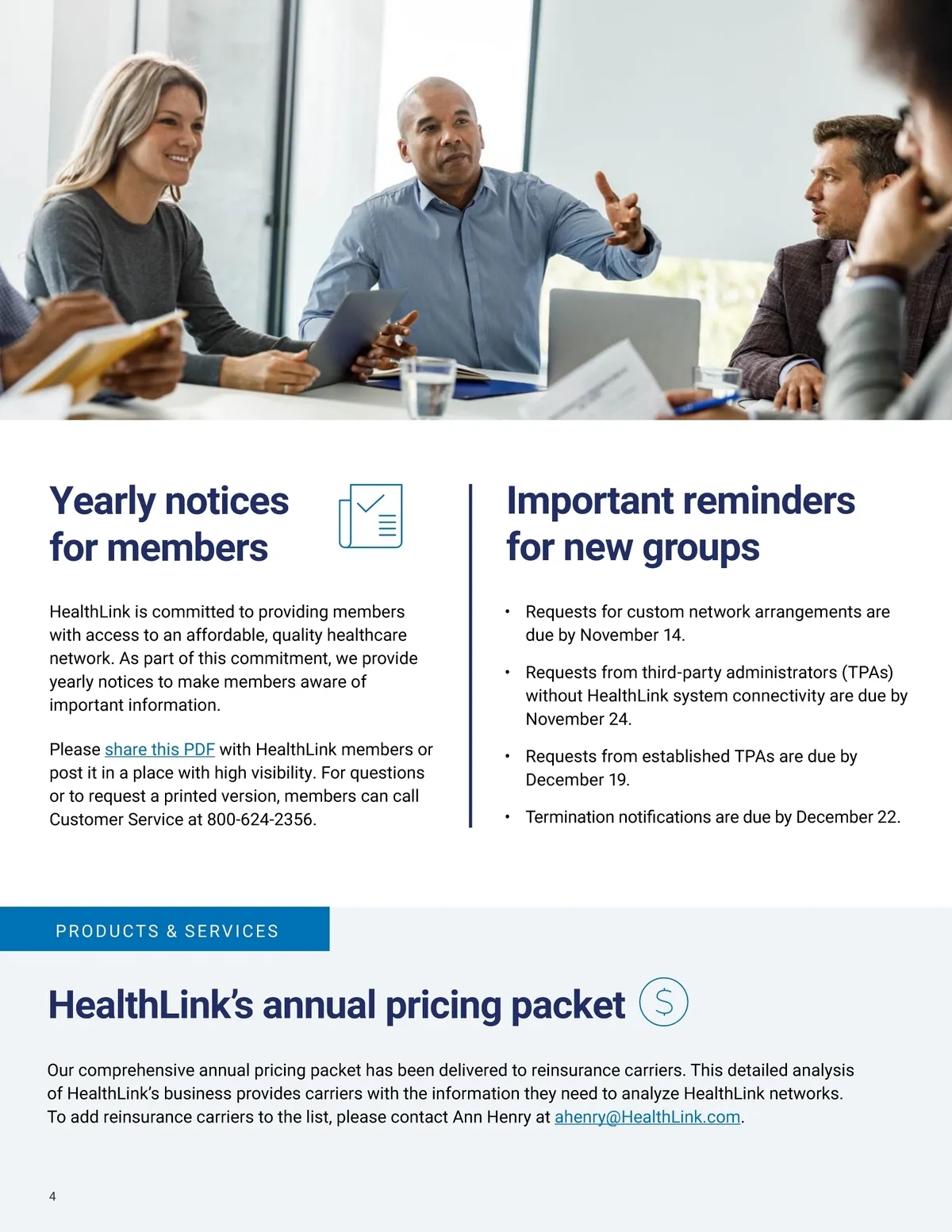 Yearly notices for members

HealthLink is committed to providing members with access to an affordable, quality healthcare network. As part of this commitment, we provide yearly notices to make members aware of important information.

Please share this PDF with HealthLink members or post it in a place with high visibility. For questions or to request a printed version, members can call Customer Service at 800-624-2356.

Important reminders for new groups

• Requests for custom network arrangements are due by November 14.
• Requests from third-party administrators (TPAs) without HealthLink system connectivity are due by November 24.
• Requests from established TPAs are due by December 19.
• Termination notifications are due by December 22.

PRODUCTS & SERVICES

HealthLink's annual pricing packet

Our comprehensive annual pricing packet has been delivered to reinsurance carriers. This detailed analysis of HealthLink's business provides carriers with the information they need to analyze HealthLink networks. To add reinsurance carriers to the list, please contact Ann Henry at ahenry@HealthLink.com.

4